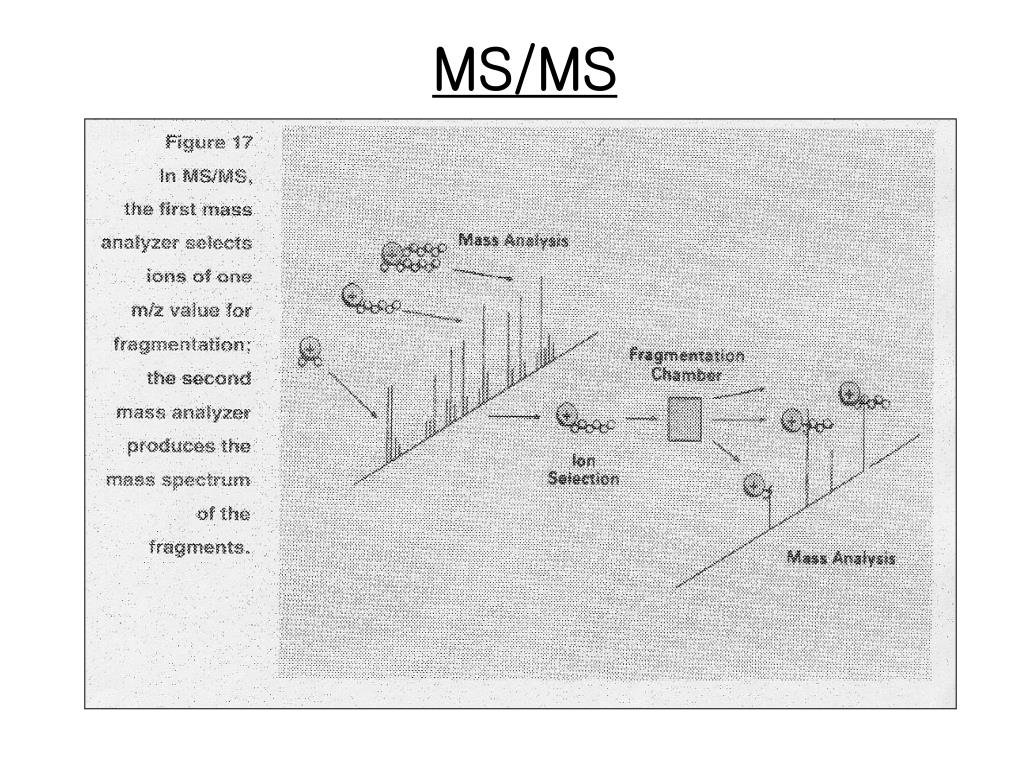 MS/MS

Figure 17
In MS/MS, the first mass analyzer selects ions of one m/z value for fragmentation; the second mass analyzer produces the mass spectrum of the fragments.

Mass Analysis

Fragmentation Chamber

Ion Selection

Mass Analysis